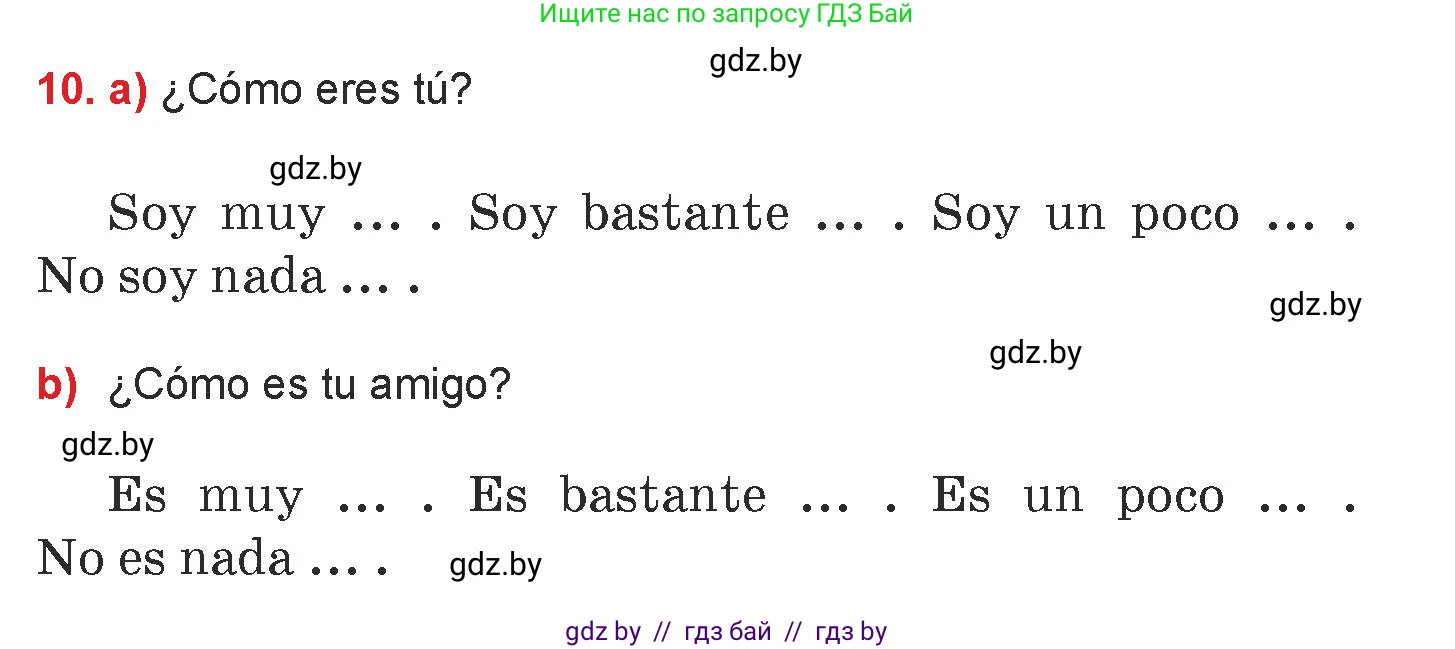 Ищите нас по запросу ГДЗ Бай

gdz.by

10. a) ¿Cómo eres tú?

gdz.by

Soy muy … . Soy bastante … . Soy un poco … . No soy nada … .

gdz.by

gdz.by

b) ¿Cómo es tu amigo?

gdz.by

Es muy … . Es bastante … . Es un poco … . No es nada … .

gdz.by

gdz by // гдз бай // гдз by